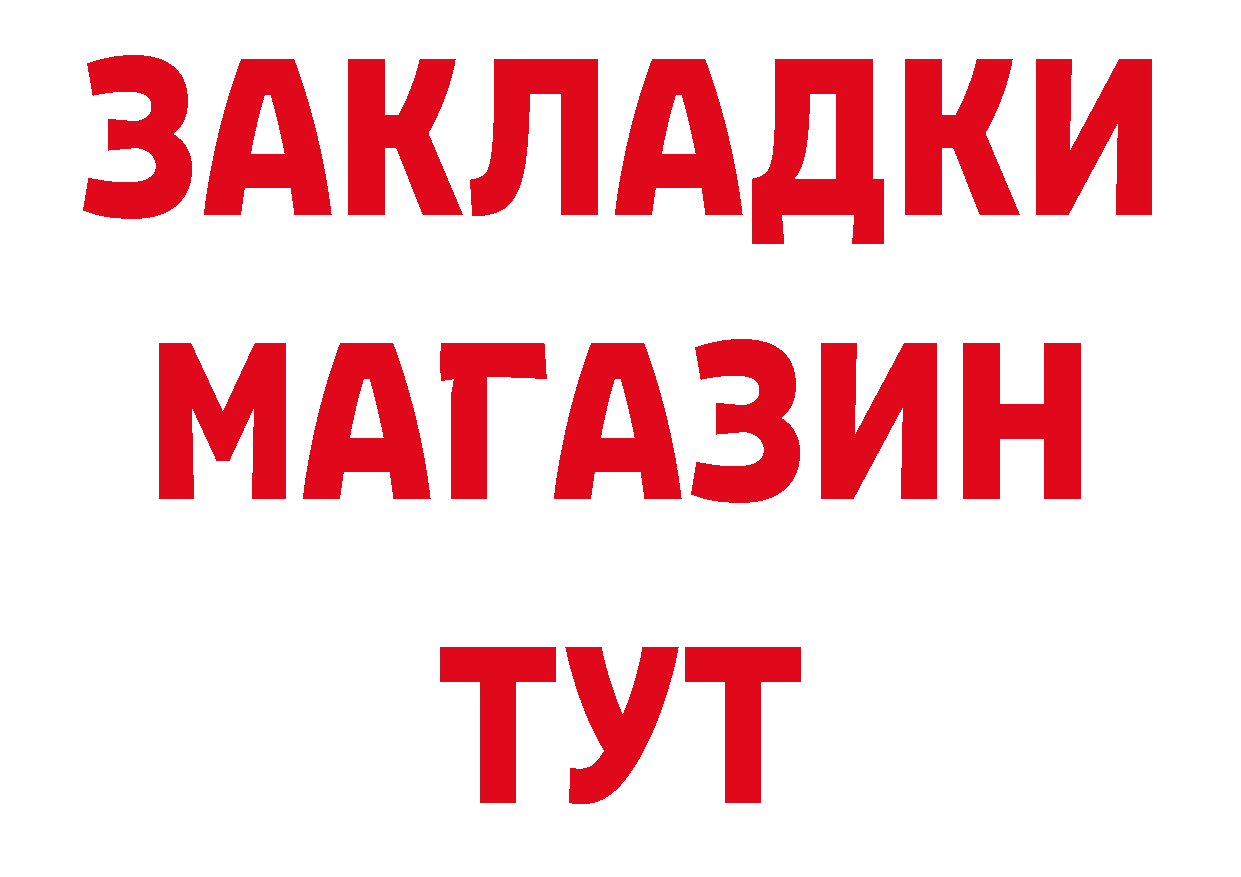 ЗАКЛАДКИ
МАГАЗИН
ТУТ